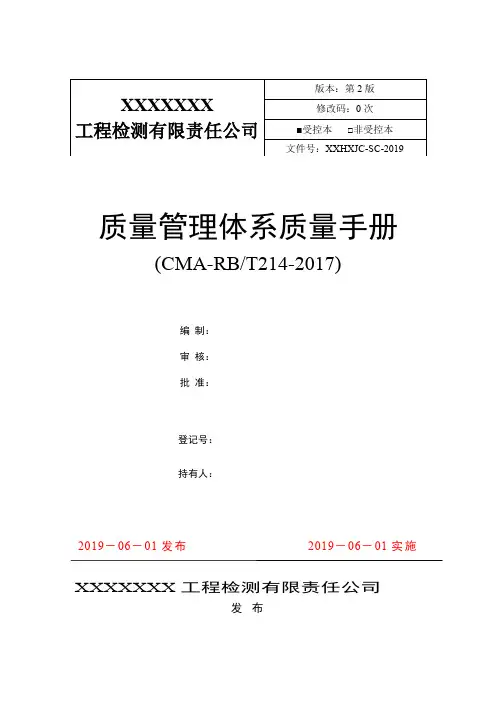 | XXXXXXX 工程检测有限责任公司 | 版本：第 2 版 |
|---|---|
| | 修改码：0 次 |
| | ■受控本 □非受控本 |
| | 文件号：XXHXJC-SC-2019 |

质量管理体系质量手册

(CMA-RB/T214-2017)

编 制：

审 核：

批 准：

登记号：

持有人：

2019－06－01 发布 2019－06－01 实施

XXXXXXX 工程检测有限责任公司

发 布